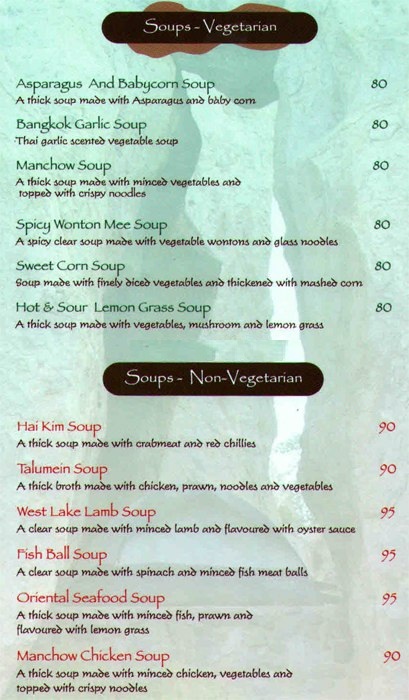 Soups - Vegetarian

Asparagus And Babycorn Soup
80
A thick soup made with Asparagus and baby corn

Bangkok Garlic Soup
80
Thai garlic scented vegetable soup

Manchow Soup
80
A thick soup made with minced vegetables and topped with crispy noodles

Spicy Wonton Mee Soup
80
A spicy clear soup made with vegetable wontons and glass noodles

Sweet Corn Soup
80
Soup made with finely diced vegetables and thickened with mashed corn

Hot & Sour Lemon Grass Soup
80
A thick soup made with vegetables, mushroom and lemon grass

Soups - Non-Vegetarian

Hai Kim Soup
90
A thick soup made with crabmeat and red chillies

Talumein Soup
90
A thick broth made with chicken, prawn, noodles and vegetables

West Lake Lamb Soup
95
A clear soup made with minced lamb and flavoured with oyster sauce

Fish Ball Soup
95
A clear soup made with spinach and minced fish meat balls

Oriental Seafood Soup
95
A thick soup made with minced fish, prawn and flavoured with lemon grass

Manchow Chicken Soup
90
A thick soup made with minced chicken, vegetables and topped with crispy noodles